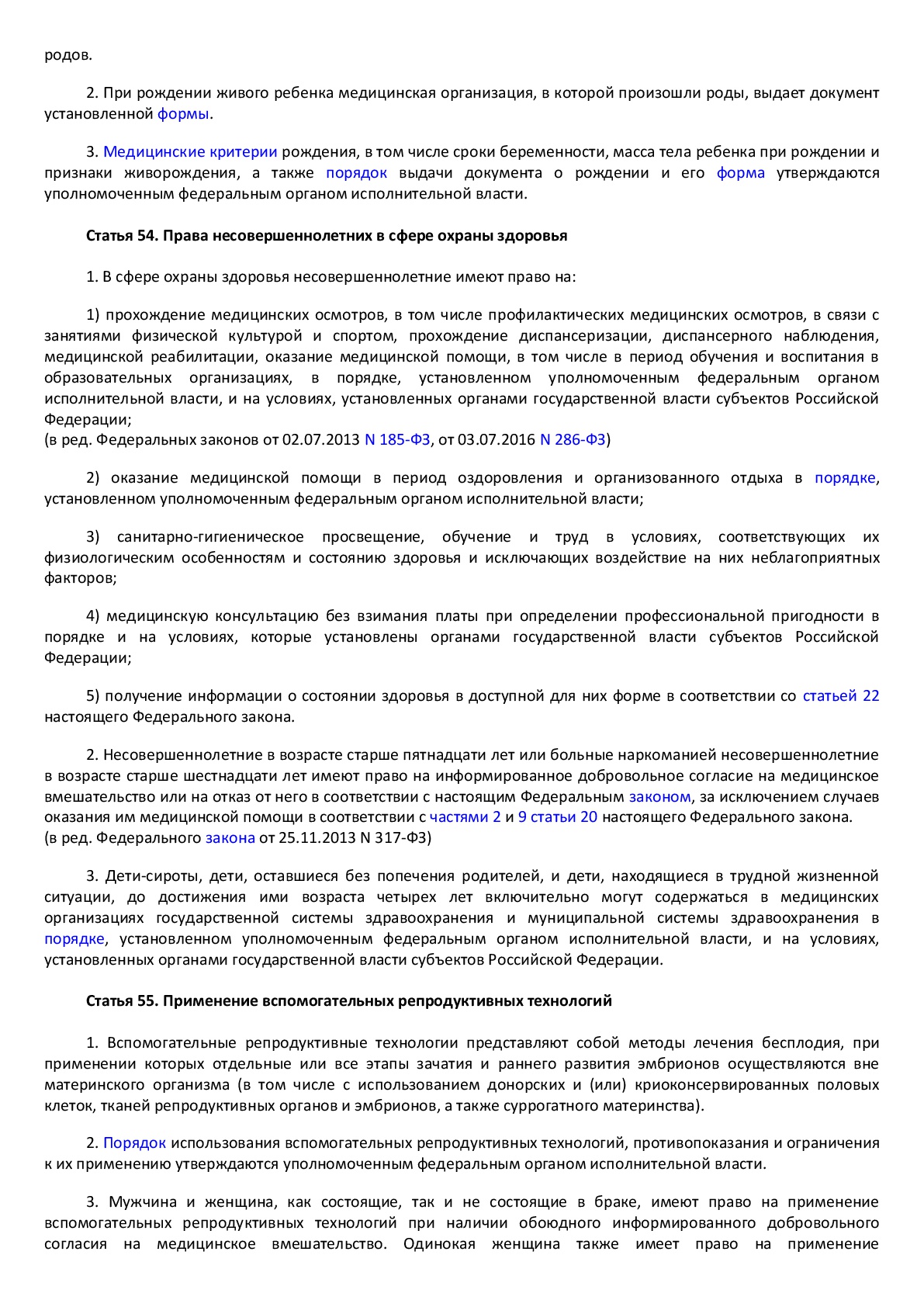 родов.

2. При рождении живого ребенка медицинская организация, в которой произошли роды, выдает документ установленной формы.

3. Медицинские критерии рождения, в том числе сроки беременности, масса тела ребенка при рождении и признаки живорождения, а также порядок выдачи документа о рождении и его форма утверждаются уполномоченным федеральным органом исполнительной власти.

Статья 54. Права несовершеннолетних в сфере охраны здоровья

1. В сфере охраны здоровья несовершеннолетние имеют право на:

1) прохождение медицинских осмотров, в том числе профилактических медицинских осмотров, в связи с занятиями физической культурой и спортом, прохождение диспансеризации, диспансерного наблюдения, медицинской реабилитации, оказание медицинской помощи, в том числе в период обучения и воспитания в образовательных организациях, в порядке, установленном уполномоченным федеральным органом исполнительной власти, и на условиях, установленных органами государственной власти субъектов Российской Федерации;
(в ред. Федеральных законов от 02.07.2013 N 185-ФЗ, от 03.07.2016 N 286-ФЗ)

2) оказание медицинской помощи в период оздоровления и организованного отдыха в порядке, установленном уполномоченным федеральным органом исполнительной власти;

3) санитарно-гигиеническое просвещение, обучение и труд в условиях, соответствующих их физиологическим особенностям и состоянию здоровья и исключающих воздействие на них неблагоприятных факторов;

4) медицинскую консультацию без взимания платы при определении профессиональной пригодности в порядке и на условиях, которые установлены органами государственной власти субъектов Российской Федерации;

5) получение информации о состоянии здоровья в доступной для них форме в соответствии со статьей 22 настоящего Федерального закона.

2. Несовершеннолетние в возрасте старше пятнадцати лет или больные наркоманией несовершеннолетние в возрасте старше шестнадцати лет имеют право на информированное добровольное согласие на медицинское вмешательство или на отказ от него в соответствии с настоящим Федеральным законом, за исключением случаев оказания им медицинской помощи в соответствии с частями 2 и 9 статьи 20 настоящего Федерального закона.
(в ред. Федерального закона от 25.11.2013 N 317-ФЗ)

3. Дети-сироты, дети, оставшиеся без попечения родителей, и дети, находящиеся в трудной жизненной ситуации, до достижения ими возраста четырех лет включительно могут содержаться в медицинских организациях государственной системы здравоохранения и муниципальной системы здравоохранения в порядке, установленном уполномоченным федеральным органом исполнительной власти, и на условиях, установленных органами государственной власти субъектов Российской Федерации.

Статья 55. Применение вспомогательных репродуктивных технологий

1. Вспомогательные репродуктивные технологии представляют собой методы лечения бесплодия, при применении которых отдельные или все этапы зачатия и раннего развития эмбрионов осуществляются вне материнского организма (в том числе с использованием донорских и (или) криоконсервированных половых клеток, тканей репродуктивных органов и эмбрионов, а также суррогатного материнства).

2. Порядок использования вспомогательных репродуктивных технологий, противопоказания и ограничения к их применению утверждаются уполномоченным федеральным органом исполнительной власти.

3. Мужчина и женщина, как состоящие, так и не состоящие в браке, имеют право на применение вспомогательных репродуктивных технологий при наличии обоюдного информированного добровольного согласия на медицинское вмешательство. Одинокая женщина также имеет право на применение